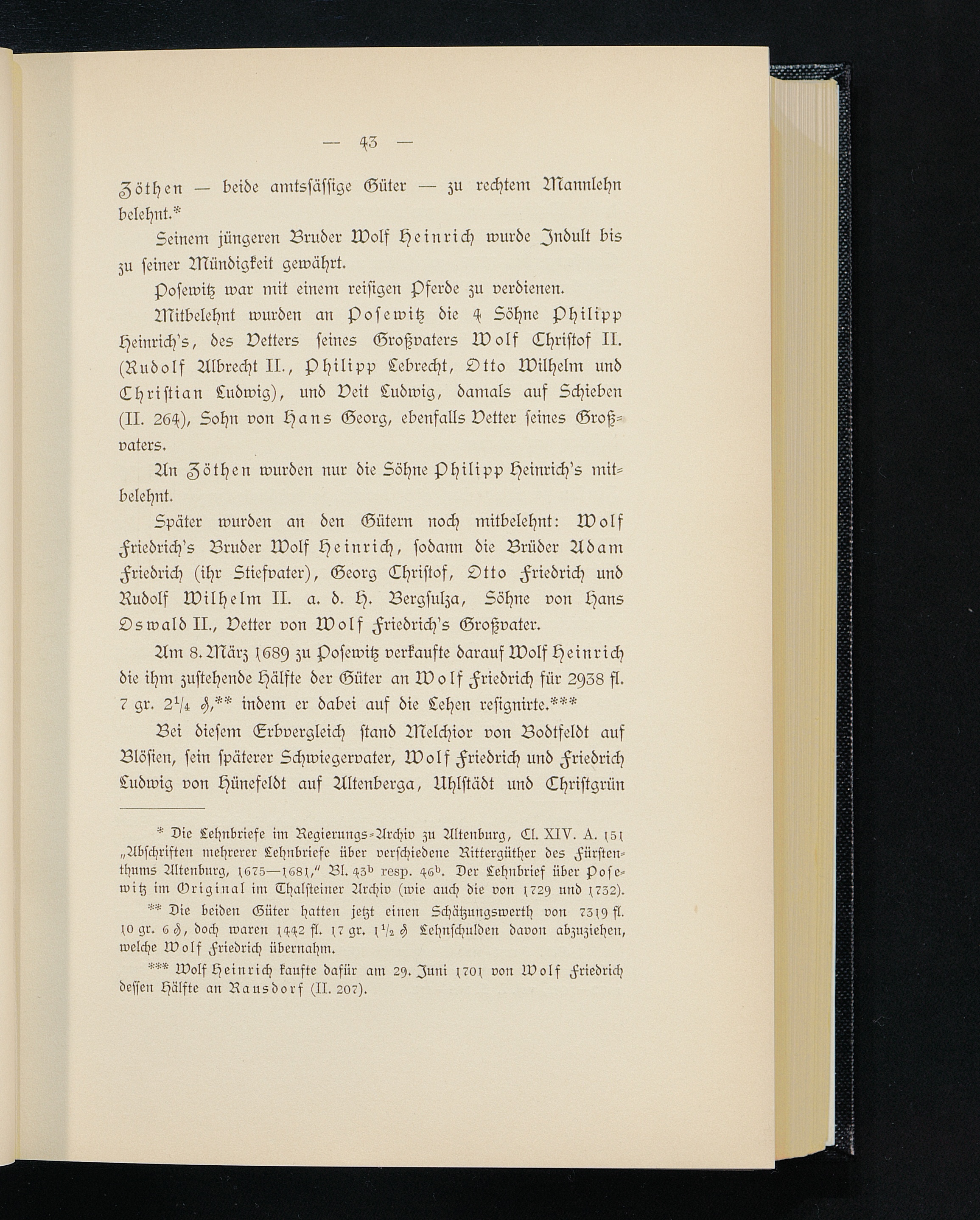 — 43 —

Zöthen — beide amtssässige Güter — zu rechtem Mannlehn belehnt.*

Seinem jüngeren Bruder Wolf Heinrich wurde Indult bis zu seiner Mündigkeit gewährt.

Posewitz war mit einem reisigen Pferde zu verdienen.

Mitbelehnt wurden an Posewitz die 4 Söhne Philipp Heinrich's, des Vetters seines Großvaters Wolf Christof II. (Rudolf Albrecht II., Philipp Lebrecht, Otto Wilhelm und Christian Ludwig), und Veit Ludwig, damals auf Schieben (II. 264), Sohn von Hans Georg, ebenfalls Vetter seines Großvaters.

An Zöthen wurden nur die Söhne Philipp Heinrich's mitbelehnt.

Später wurden an den Gütern noch mitbelehnt: Wolf Friedrich's Bruder Wolf Heinrich, sodann die Brüder Adam Friedrich (ihr Stiefvater), Georg Christof, Otto Friedrich und Rudolf Wilhelm II. a. d. H. Bergsulza, Söhne von Hans Oswald II., Vetter von Wolf Friedrich's Großvater.

Am 8. März 1689 zu Posewitz verkaufte darauf Wolf Heinrich die ihm zustehende Hälfte der Güter an Wolf Friedrich für 2938 fl. 7 gr. $2\frac{1}{4}$ ₰,** indem er dabei auf die Lehen resignirte.***

Bei diesem Erbvergleich stand Melchior von Bodtfeldt auf Blösien, sein späterer Schwiegervater, Wolf Friedrich und Friedrich Ludwig von Hünefeldt auf Altenberga, Uhlstädt und Christgrün

* Die Lehnbriefe im Regierungs-Archiv zu Altenburg, Cl. XIV. A. 151 „Abschriften mehrerer Lehnbriefe über verschiedene Rittergüther des Fürstenthums Altenburg, 1675—1681," Bl. $43^b$ resp. $46^b$. Der Lehnbrief über Posewitz im Original im Thalsteiner Archiv (wie auch die von 1729 und 1732).

** Die beiden Güter hatten jetzt einen Schätzungswerth von 7319 fl. 10 gr. 6 ₰, doch waren 1442 fl. 17 gr. $1\frac{1}{2}$ ₰ Lehnschulden davon abzuziehen, welche Wolf Friedrich übernahm.

*** Wolf Heinrich kaufte dafür am 29. Juni 1701 von Wolf Friedrich dessen Hälfte an Rausdorf (II. 207).